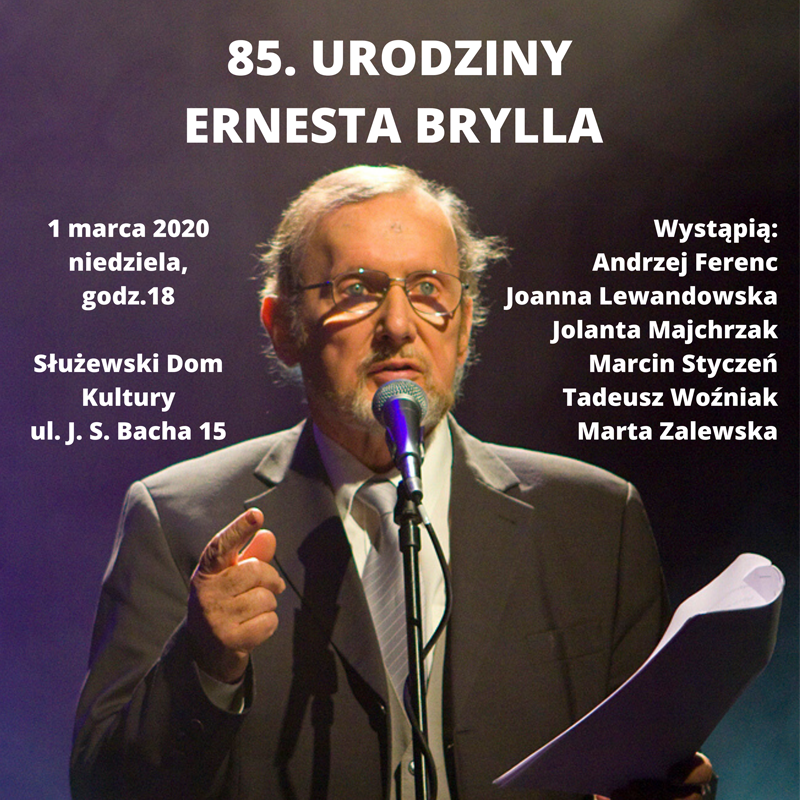 85. URODZINY
ERNESTA BRYLLA

1 marca 2020
niedziela,
godz.18

Służewski Dom
Kultury
ul. J. S. Bacha 15

Wystąpią:
Andrzej Ferenc
Joanna Lewandowska
Jolanta Majchrzak
Marcin Styczeń
Tadeusz Woźniak
Marta Zalewska